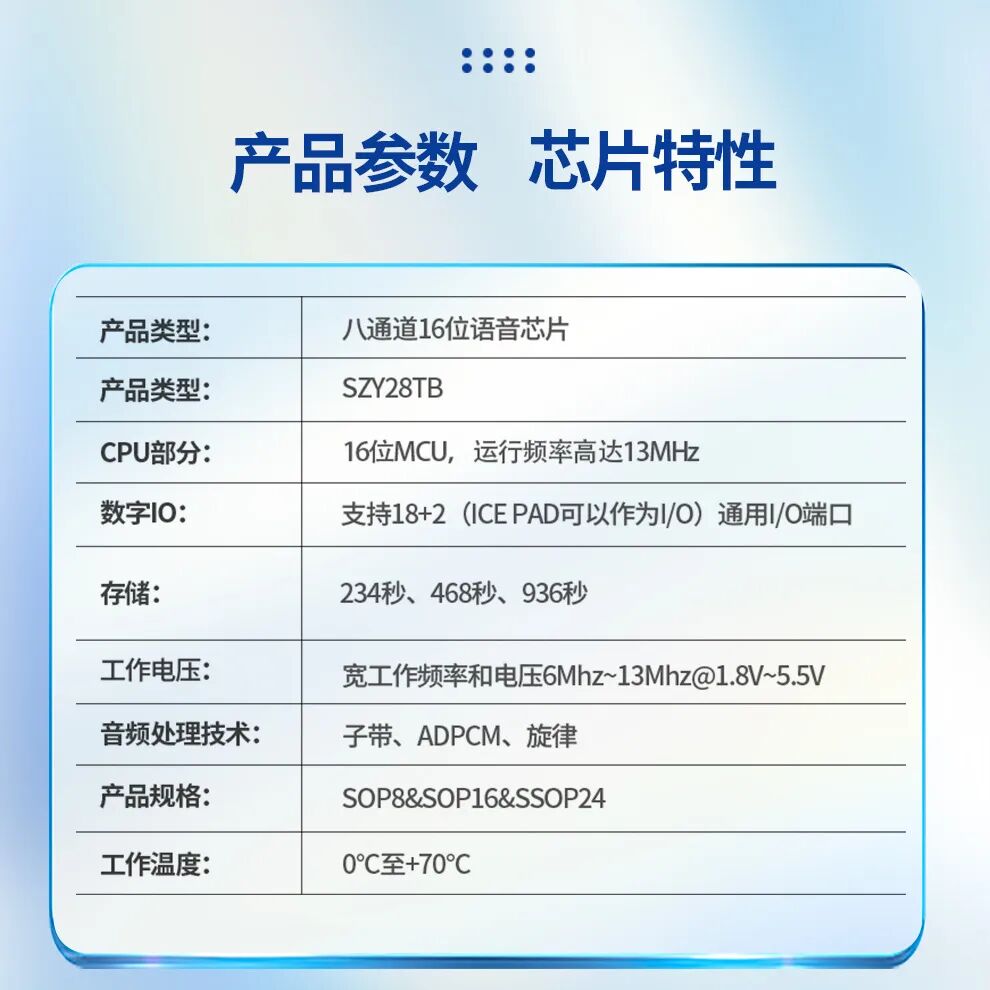 产品参数　芯片特性

| 产品类型: | 八通道16位语音芯片 |
|---|---|
| 产品类型: | SZY28TB |
| CPU部分: | 16位MCU，运行频率高达13MHz |
| 数字IO: | 支持18+2（ICE PAD可以作为I/O）通用I/O端口 |
| 存储: | 234秒、468秒、936秒 |
| 工作电压: | 宽工作频率和电压6Mhz~13Mhz@1.8V~5.5V |
| 音频处理技术: | 子带、ADPCM、旋律 |
| 产品规格: | SOP8&SOP16&SSOP24 |
| 工作温度: | 0°C至+70°C |